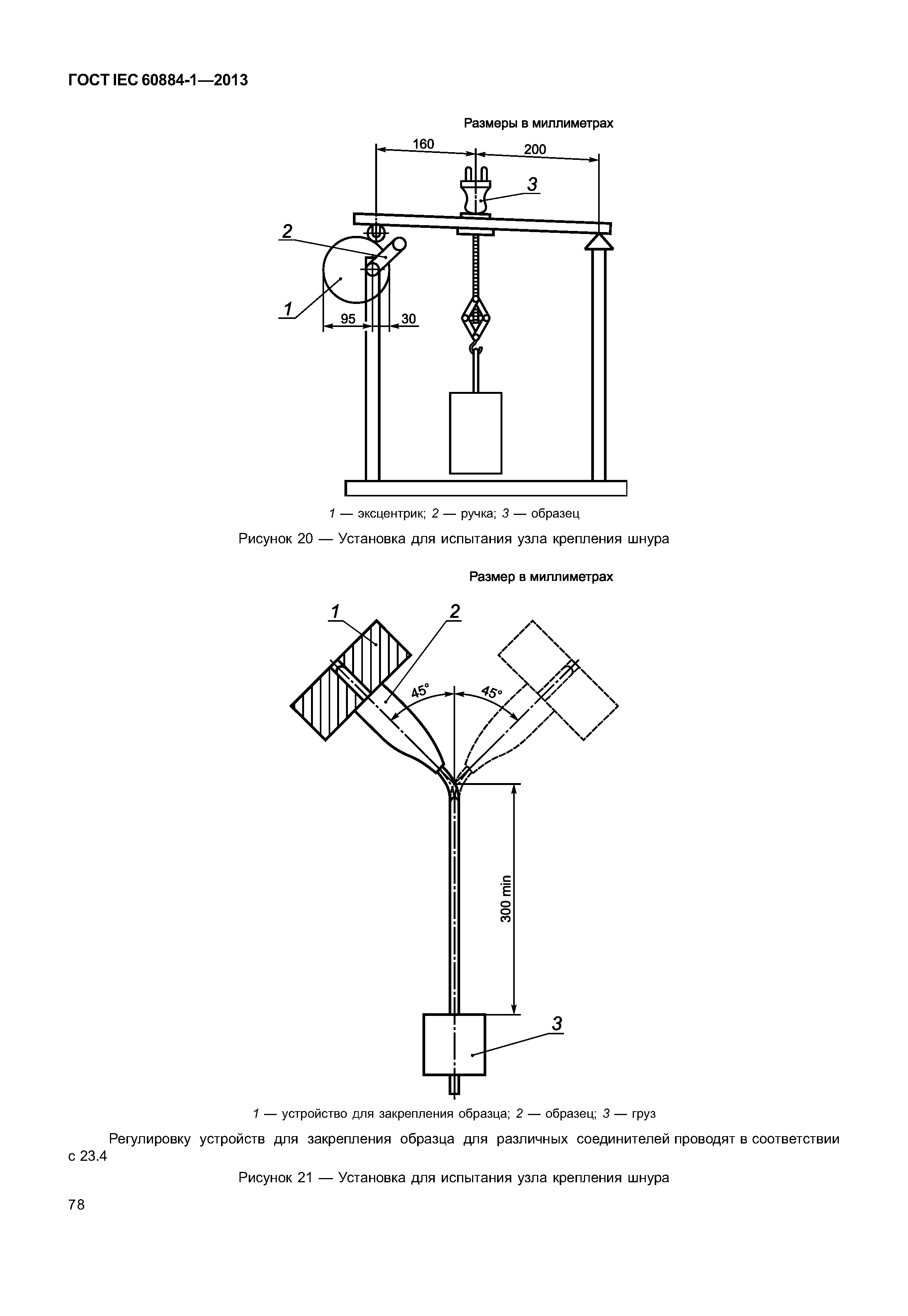 ГОСТ IEC 60884-1—2013

Размеры в миллиметрах

160

200

3

2

1

95

30

1 — эксцентрик; 2 — ручка; 3 — образец

Рисунок 20 — Установка для испытания узла крепления шнура

Размер в миллиметрах

1

2

45°

45°

300 min

3

1 — устройство для закрепления образца; 2 — образец; 3 — груз

Регулировку устройств для закрепления образца для различных соединителей проводят в соответствии с 23.4

Рисунок 21 — Установка для испытания узла крепления шнура

78